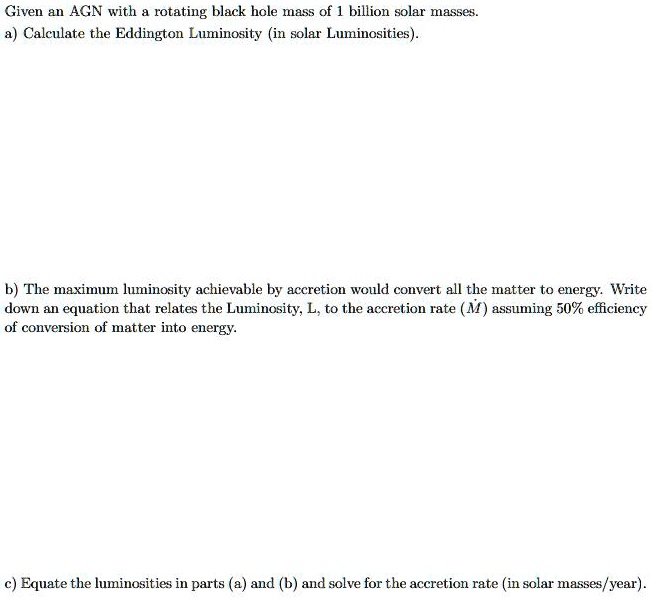 Given an AGN with a rotating black hole mass of 1 billion solar masses.
a) Calculate the Eddington Luminosity (in solar Luminosities).

b) The maximum luminosity achievable by accretion would convert all the matter to energy. Write down an equation that relates the Luminosity, L, to the accretion rate ($\dot{M}$) assuming 50% efficiency of conversion of matter into energy.

c) Equate the luminosities in parts (a) and (b) and solve for the accretion rate (in solar masses/year).